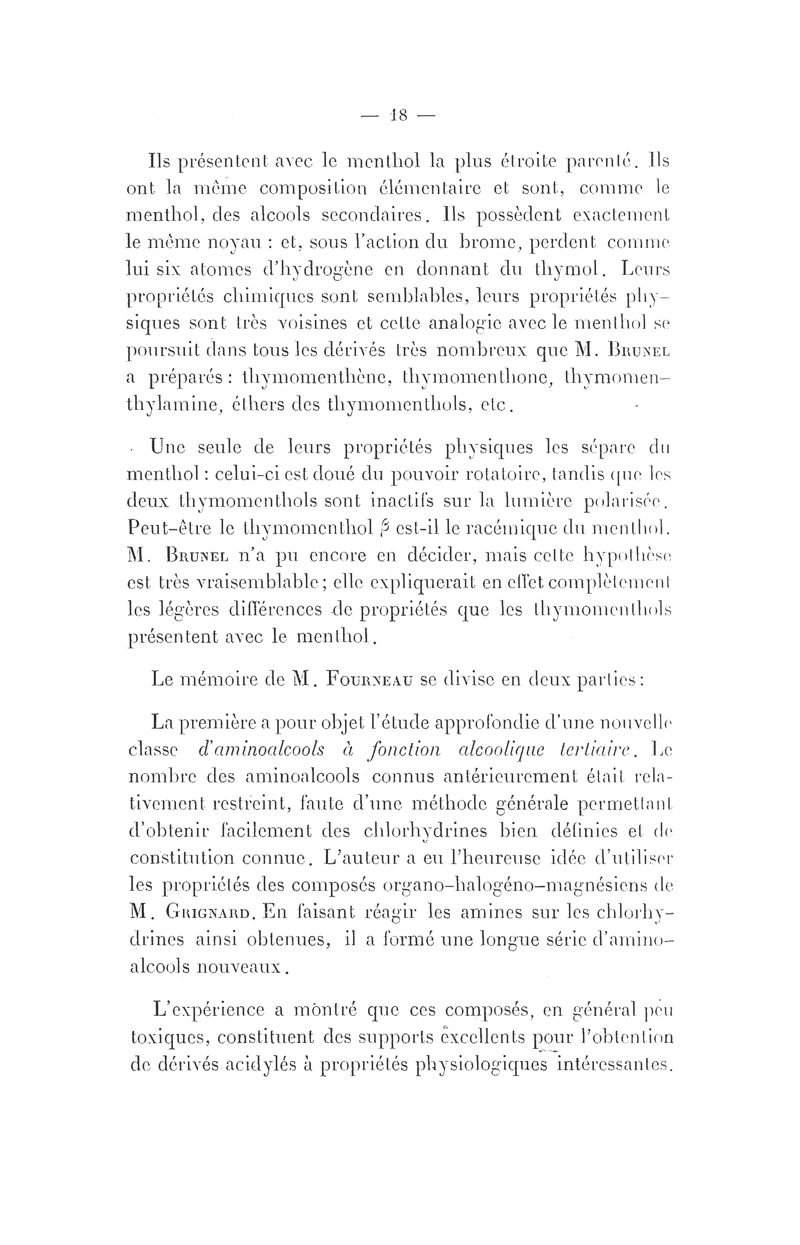 — 18 —

Ils présentent avec le menthol la plus étroite parenté. Ils ont la même composition élémentaire et sont, comme le menthol, des alcools secondaires. Ils possèdent exactement le même noyau : et, sous l'action du brome, perdent comme lui six atomes d'hydrogène en donnant du thymol. Leurs propriétés chimiques sont semblables, leurs propriétés physiques sont très voisines et cette analogie avec le menthol se poursuit dans tous les dérivés très nombreux que M. Brunel a préparés : thymomenthène, thymomenthone, thymomenthylamine, éthers des thymomenthols, etc.

Une seule de leurs propriétés physiques les sépare du menthol : celui-ci est doué du pouvoir rotatoire, tandis que les deux thymomenthols sont inactifs sur la lumière polarisée. Peut-être le thymomenthol $\beta$ est-il le racémique du menthol. M. Brunel n'a pu encore en décider, mais cette hypothèse est très vraisemblable ; elle expliquerait en effet complètement les légères différences de propriétés que les thymomenthols présentent avec le menthol.

Le mémoire de M. Fourneau se divise en deux parties :

La première a pour objet l'étude approfondie d'une nouvelle classe d'aminoalcools à fonction alcoolique tertiaire. Le nombre des aminoalcools connus antérieurement était relativement restreint, faute d'une méthode générale permettant d'obtenir facilement des chlorhydrines bien définies et de constitution connue. L'auteur a eu l'heureuse idée d'utiliser les propriétés des composés organo-halogéno-magnésiens de M. Grignard. En faisant réagir les amines sur les chlorhydrines ainsi obtenues, il a formé une longue série d'aminoalcools nouveaux.

L'expérience a montré que ces composés, en général peu toxiques, constituent des supports excellents pour l'obtention de dérivés acidylés à propriétés physiologiques intéressantes.